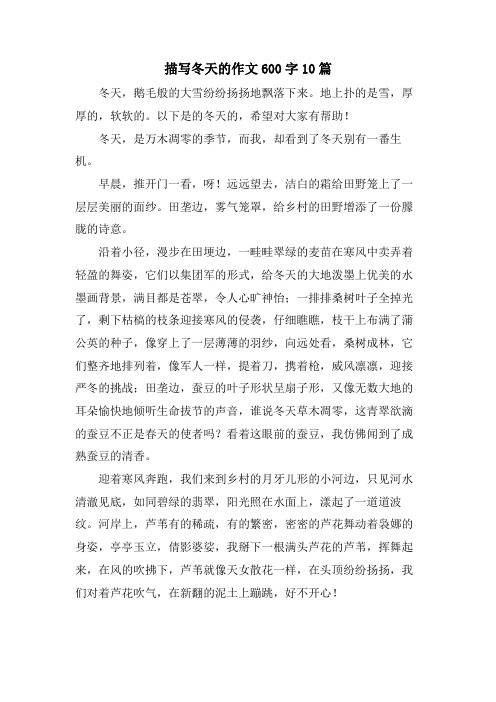 描写冬天的作文600字10篇

冬天，鹅毛般的大雪纷纷扬扬地飘落下来。地上扑的是雪，厚厚的，软软的。以下是的冬天的，希望对大家有帮助！

冬天，是万木凋零的季节，而我，却看到了冬天别有一番生机。

早晨，推开门一看，呀！远远望去，洁白的霜给田野笼上了一层层美丽的面纱。田垄边，雾气笼罩，给乡村的田野增添了一份朦胧的诗意。

沿着小径，漫步在田埂边，一畦畦翠绿的麦苗在寒风中卖弄着轻盈的舞姿，它们以集团军的形式，给冬天的大地泼墨上优美的水墨画背景，满目都是苍翠，令人心旷神怡；一排排桑树叶子全掉光了，剩下枯槁的枝条迎接寒风的侵袭，仔细瞧瞧，枝干上布满了蒲公英的种子，像穿上了一层薄薄的羽纱，向远处看，桑树成林，它们整齐地排列着，像军人一样，提着刀，携着枪，威风凛凛，迎接严冬的挑战；田垄边，蚕豆的叶子形状呈扇子形，又像无数大地的耳朵愉快地倾听生命拔节的声音，谁说冬天草木凋零，这青翠欲滴的蚕豆不正是春天的使者吗？看着这眼前的蚕豆，我仿佛闻到了成熟蚕豆的清香。

迎着寒风奔跑，我们来到乡村的月牙儿形的小河边，只见河水清澈见底，如同碧绿的翡翠，阳光照在水面上，漾起了一道道波纹。河岸上，芦苇有的稀疏，有的繁密，密密的芦花舞动着袅娜的身姿，亭亭玉立，倩影婆娑，我掰下一根满头芦花的芦苇，挥舞起来，在风的吹拂下，芦苇就像天女散花一样，在头顶纷纷扬扬，我们对着芦花吹气，在新翻的泥土上蹦跳，好不开心！